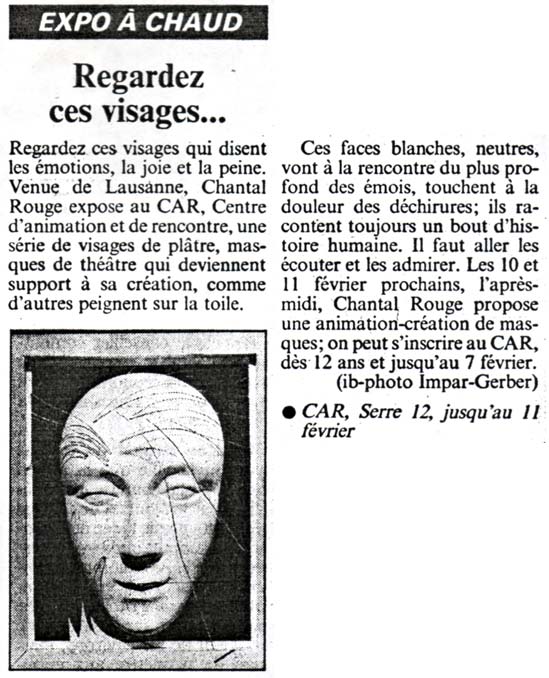 EXPO À CHAUD

Regardez ces visages...

Regardez ces visages qui disent les émotions, la joie et la peine. Venue de Lausanne, Chantal Rouge expose au CAR, Centre d'animation et de rencontre, une série de visages de plâtre, masques de théâtre qui deviennent support à sa création, comme d'autres peignent sur la toile.

Ces faces blanches, neutres, vont à la rencontre du plus profond des émois, touchent à la douleur des déchirures; ils racontent toujours un bout d'histoire humaine. Il faut aller les écouter et les admirer. Les 10 et 11 février prochains, l'après-midi, Chantal Rouge propose une animation-création de masques; on peut s'inscrire au CAR, dès 12 ans et jusqu'au 7 février.

(ib-photo Impar-Gerber)

● CAR, Serre 12, jusqu'au 11 février